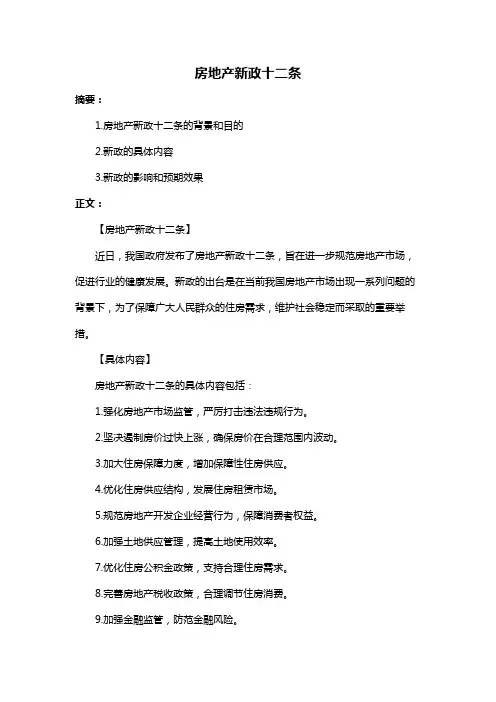 房地产新政十二条

摘要：

1.房地产新政十二条的背景和目的

2.新政的具体内容

3.新政的影响和预期效果

正文：

【房地产新政十二条】

近日，我国政府发布了房地产新政十二条，旨在进一步规范房地产市场，促进行业的健康发展。新政的出台是在当前我国房地产市场出现一系列问题的背景下，为了保障广大人民群众的住房需求，维护社会稳定而采取的重要举措。

【具体内容】

房地产新政十二条的具体内容包括：

1.强化房地产市场监管，严厉打击违法违规行为。

2.坚决遏制房价过快上涨，确保房价在合理范围内波动。

3.加大住房保障力度，增加保障性住房供应。

4.优化住房供应结构，发展住房租赁市场。

5.规范房地产开发企业经营行为，保障消费者权益。

6.加强土地供应管理，提高土地使用效率。

7.优化住房公积金政策，支持合理住房需求。

8.完善房地产税收政策，合理调节住房消费。

9.加强金融监管，防范金融风险。